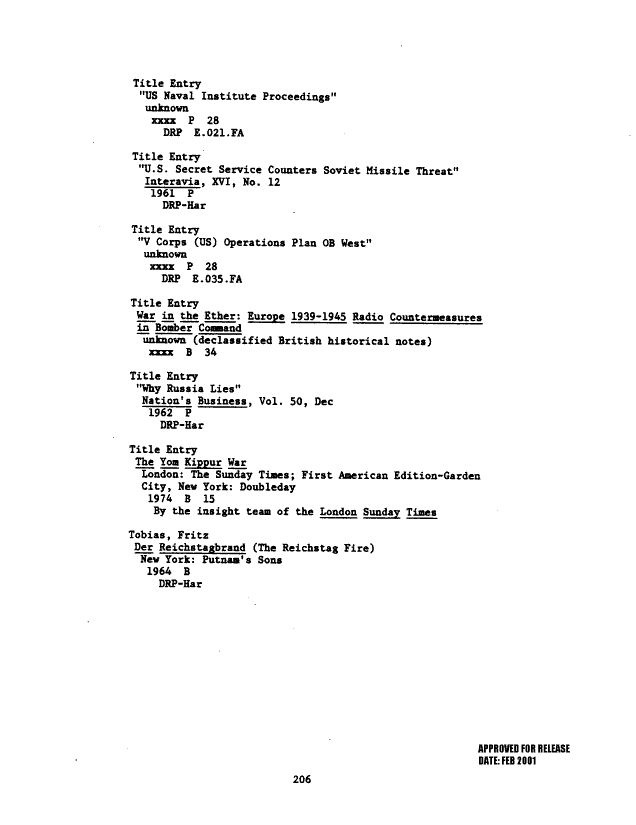 Title Entry
"US Naval Institute Proceedings"
unknown
xxxx P 28
DRP E.021.FA

Title Entry
"U.S. Secret Service Counters Soviet Missile Threat"
Interavia, XVI, No. 12
1961 P
DRP-Har

Title Entry
"V Corps (US) Operations Plan OB West"
unknown
xxxx P 28
DRP E.035.FA

Title Entry
War in the Ether: Europe 1939-1945 Radio Countermeasures in Bomber Command
unknown (declassified British historical notes)
xxxx B 34

Title Entry
"Why Russia Lies"
Nation's Business, Vol. 50, Dec
1962 P
DRP-Har

Title Entry
The Yom Kippur War
London: The Sunday Times; First American Edition-Garden City, New York: Doubleday
1974 B 15
By the insight team of the London Sunday Times

Tobias, Fritz
Der Reichstagbrand (The Reichstag Fire)
New York: Putnam's Sons
1964 B
DRP-Har

APPROVED FOR RELEASE
DATE: FEB 2001

206